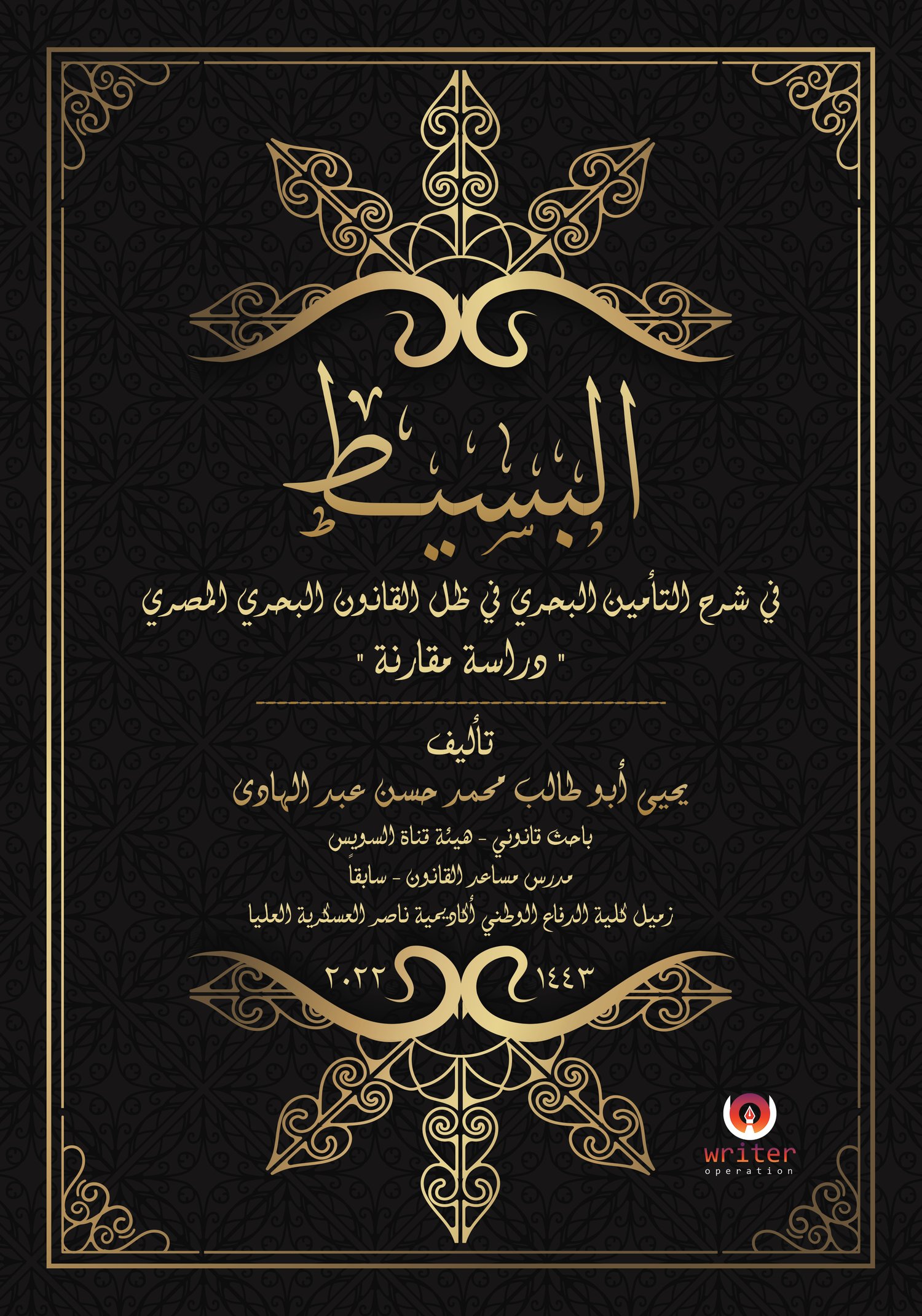 البسيط

في شرح التأمين البحري في ظل القانون البحري المصري
" دراسة مقارنة "

تأليف
يحيى أبو طالب محمد حسن عبد الهادى

باحث قانوني - هيئة قناة السويس
مدرس مساعد القانون - سابقاً
زميل كلية الدفاع الوطني أكاديمية ناصر العسكرية العليا

١٤٤٣ ٢٠٢٢

writer
operation